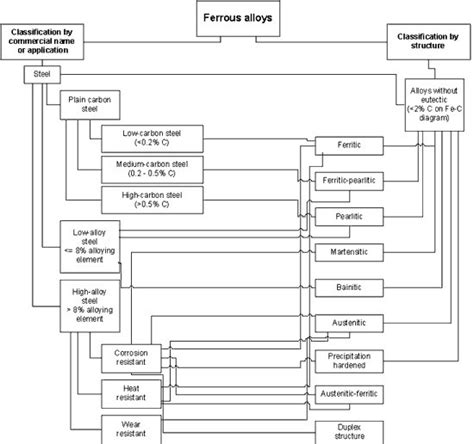 Ferrous alloys

Classification by commercial name or application

Classification by structure

Steel

Plain carbon steel

Low-carbon steel (<0.2% C)

Medium-carbon steel (0.2 - 0.5% C)

High-carbon steel (>0.5% C)

Low-alloy steel <= 8% alloying element

High-alloy steel > 8% alloying element

Corrosion resistant

Heat resistant

Wear resistant

Alloys without eutectic (<2% C on Fe-C diagram)

Ferritic

Ferritic-pearlitic

Pearlitic

Martensitic

Bainitic

Austenitic

Precipitation hardened

Austenitic-ferritic

Duplex structure